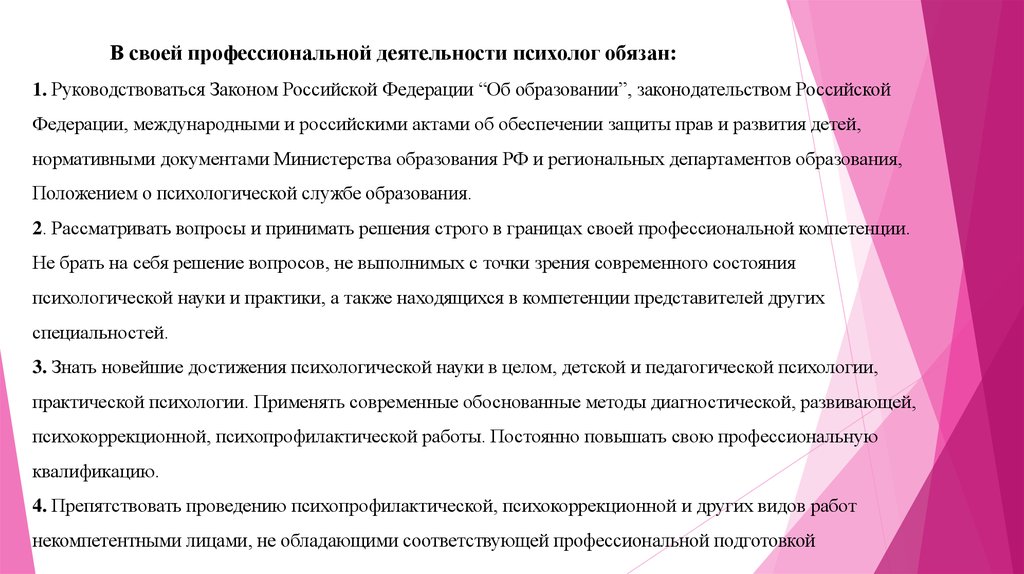 В своей профессиональной деятельности психолог обязан:

1. Руководствоваться Законом Российской Федерации “Об образовании”, законодательством Российской Федерации, международными и российскими актами об обеспечении защиты прав и развития детей, нормативными документами Министерства образования РФ и региональных департаментов образования, Положением о психологической службе образования.

2. Рассматривать вопросы и принимать решения строго в границах своей профессиональной компетенции. Не брать на себя решение вопросов, не выполнимых с точки зрения современного состояния психологической науки и практики, а также находящихся в компетенции представителей других специальностей.

3. Знать новейшие достижения психологической науки в целом, детской и педагогической психологии, практической психологии. Применять современные обоснованные методы диагностической, развивающей, психокоррекционной, психопрофилактической работы. Постоянно повышать свою профессиональную квалификацию.

4. Препятствовать проведению психопрофилактической, психокоррекционной и других видов работ некомпетентными лицами, не обладающими соответствующей профессиональной подготовкой